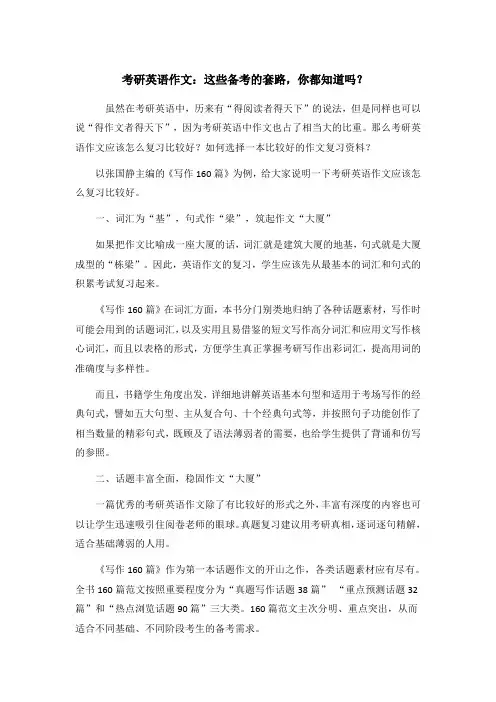 考研英语作文：这些备考的套路，你都知道吗？

虽然在考研英语中，历来有“得阅读者得天下”的说法，但是同样也可以说“得作文者得天下”，因为考研英语中作文也占了相当大的比重。那么考研英语作文应该怎么复习比较好？如何选择一本比较好的作文复习资料？

以张国静主编的《写作 160 篇》为例，给大家说明一下考研英语作文应该怎么复习比较好。

一、词汇为“基”，句式作“梁”，筑起作文“大厦”

如果把作文比喻成一座大厦的话，词汇就是建筑大厦的地基，句式就是大厦成型的“栋梁”。因此，英语作文的复习，学生应该先从最基本的词汇和句式的积累考试复习起来。

《写作 160 篇》在词汇方面，本书分门别类地归纳了各种话题素材，写作时可能会用到的话题词汇，以及实用且易借鉴的短文写作高分词汇和应用文写作核心词汇，而且以表格的形式，方便学生真正掌握考研写作出彩词汇，提高用词的准确度与多样性。

而且，书籍学生角度出发，详细地讲解英语基本句型和适用于考场写作的经典句式，譬如五大句型、主从复合句、十个经典句式等，并按照句子功能创作了相当数量的精彩句式，既顾及了语法薄弱者的需要，也给学生提供了背诵和仿写的参照。

二、话题丰富全面，稳固作文“大厦”

一篇优秀的考研英语作文除了有比较好的形式之外，丰富有深度的内容也可以让学生迅速吸引住阅卷老师的眼球。真题复习建议用考研真相，逐词逐句精解，适合基础薄弱的人用。

《写作 160 篇》作为第一本话题作文的开山之作，各类话题素材应有尽有。全书 160 篇范文按照重要程度分为“真题写作话题 38 篇” “重点预测话题 32 篇”和“热点浏览话题 90 篇”三大类。160 篇范文主次分明、重点突出，从而适合不同基础、不同阶段考生的备考需求。